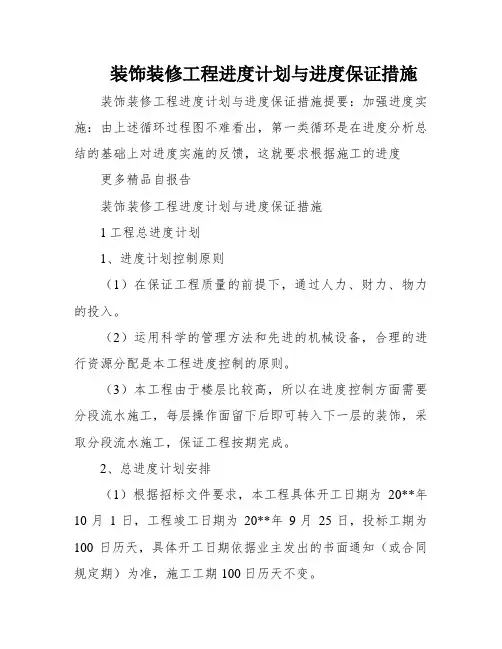 装饰装修工程进度计划与进度保证措施

装饰装修工程进度计划与进度保证措施提要：加强进度实施：由上述循环过程图不难看出，第一类循环是在进度分析总结的基础上对进度实施的反馈，这就要求根据施工的进度

更多精品自报告

装饰装修工程进度计划与进度保证措施

1 工程总进度计划

1、进度计划控制原则

（1）在保证工程质量的前提下，通过人力、财力、物力的投入。

（2）运用科学的管理方法和先进的机械设备，合理的进行资源分配是本工程进度控制的原则。

（3）本工程由于楼层比较高，所以在进度控制方面需要分段流水施工，每层操作面留下后即可转入下一层的装饰，采取分段流水施工，保证工程按期完成。

2、总进度计划安排

（1）根据招标文件要求，本工程具体开工日期为 20**年 10 月 1 日，工程竣工日期为 20**年 9 月 25 日，投标工期为 100 日历天，具体开工日期依据业主发出的书面通知（或合同规定期）为准，施工工期 100 日历天不变。